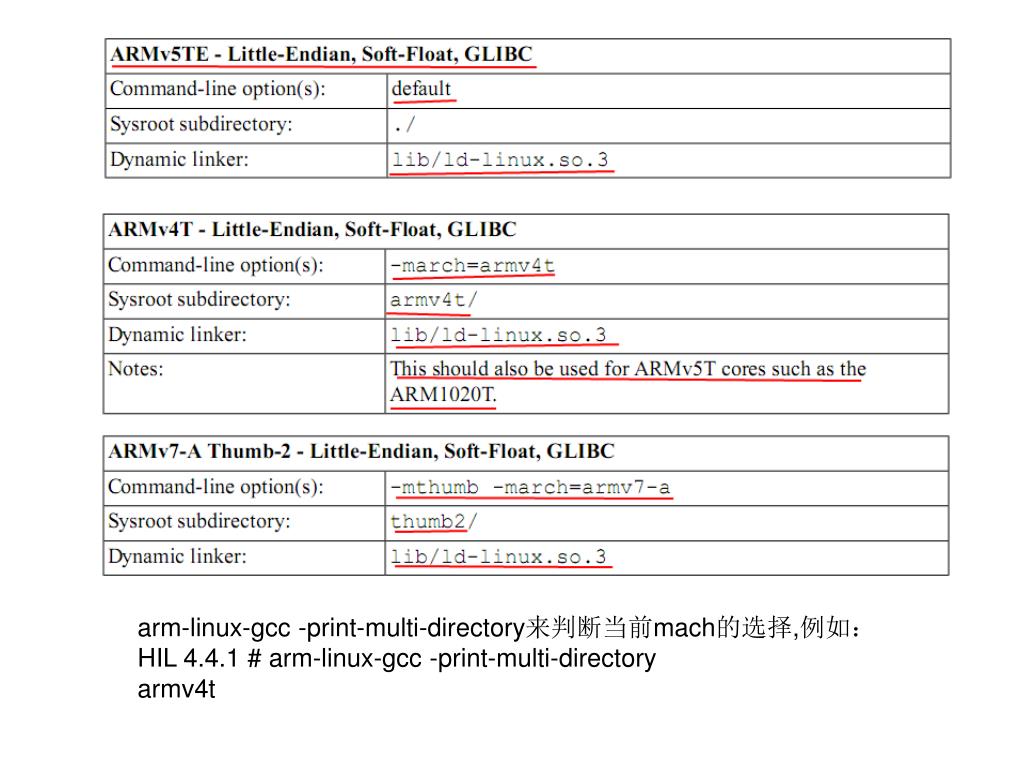 | ARMv5TE - Little-Endian, Soft-Float, GLIBC | |
|---|---|
| Command-line option(s): | default |
| Sysroot subdirectory: | ./ |
| Dynamic linker: | lib/ld-linux.so.3 |

| ARMv4T - Little-Endian, Soft-Float, GLIBC | |
|---|---|
| Command-line option(s): | -march=armv4t |
| Sysroot subdirectory: | armv4t/ |
| Dynamic linker: | lib/ld-linux.so.3 |
| Notes: | This should also be used for ARMv5T cores such as the ARM1020T. |

| ARMv7-A Thumb-2 - Little-Endian, Soft-Float, GLIBC | |
|---|---|
| Command-line option(s): | -mthumb -march=armv7-a |
| Sysroot subdirectory: | thumb2/ |
| Dynamic linker: | lib/ld-linux.so.3 |

arm-linux-gcc -print-multi-directory来判断当前mach的选择,例如：
HIL 4.4.1 # arm-linux-gcc -print-multi-directory
armv4t